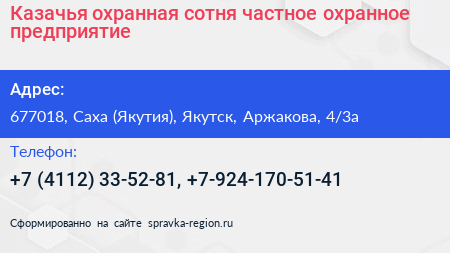 Казачья охранная сотня частное охранное предприятие

Адрес:

677018, Саха (Якутия), Якутск, Аржакова, 4/3а

Телефон:

+7 (4112) 33-52-81, +7-924-170-51-41

Сформированно на сайте spravka-region.ru